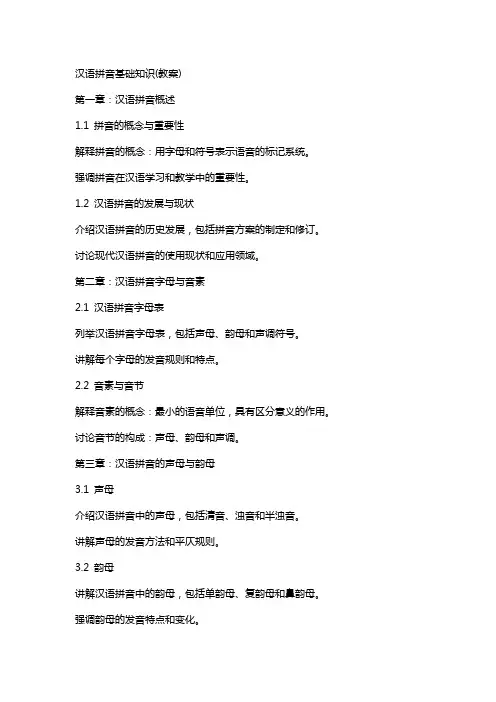 汉语拼音基础知识(教案)

第一章：汉语拼音概述

1.1 拼音的概念与重要性

解释拼音的概念：用字母和符号表示语音的标记系统。

强调拼音在汉语学习和教学中的重要性。

1.2 汉语拼音的发展与现状

介绍汉语拼音的历史发展，包括拼音方案的制定和修订。

讨论现代汉语拼音的使用现状和应用领域。

第二章：汉语拼音字母与音素

2.1 汉语拼音字母表

列举汉语拼音字母表，包括声母、韵母和声调符号。

讲解每个字母的发音规则和特点。

2.2 音素与音节

解释音素的概念：最小的语音单位，具有区分意义的作用。

讨论音节的构成：声母、韵母和声调。

第三章：汉语拼音的声母与韵母

3.1 声母

介绍汉语拼音中的声母，包括清音、浊音和半浊音。

讲解声母的发音方法和平仄规则。

3.2 韵母

讲解汉语拼音中的韵母，包括单韵母、复韵母和鼻韵母。

强调韵母的发音特点和变化。